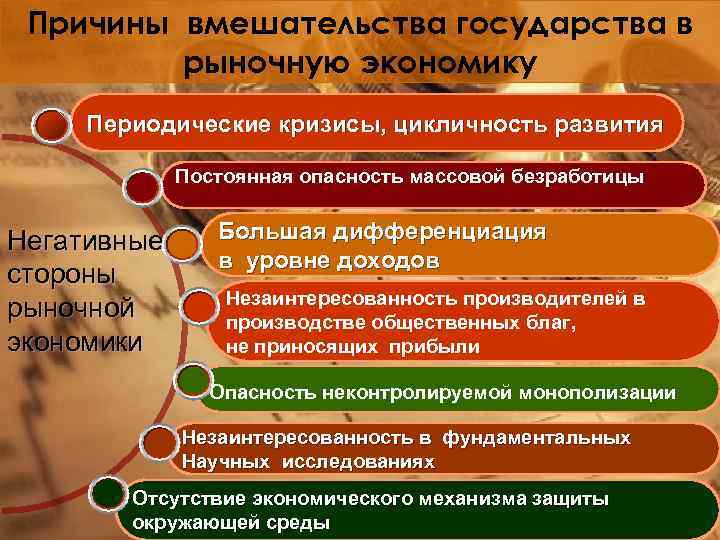 Причины вмешательства государства в рыночную экономику

Негативные стороны рыночной экономики

Периодические кризисы, цикличность развития

Постоянная опасность массовой безработицы

Большая дифференциация в уровне доходов

Незаинтересованность производителей в производстве общественных благ, не приносящих прибыли

Опасность неконтролируемой монополизации

Незаинтересованность в фундаментальных Научных исследованиях

Отсутствие экономического механизма защиты окружающей среды